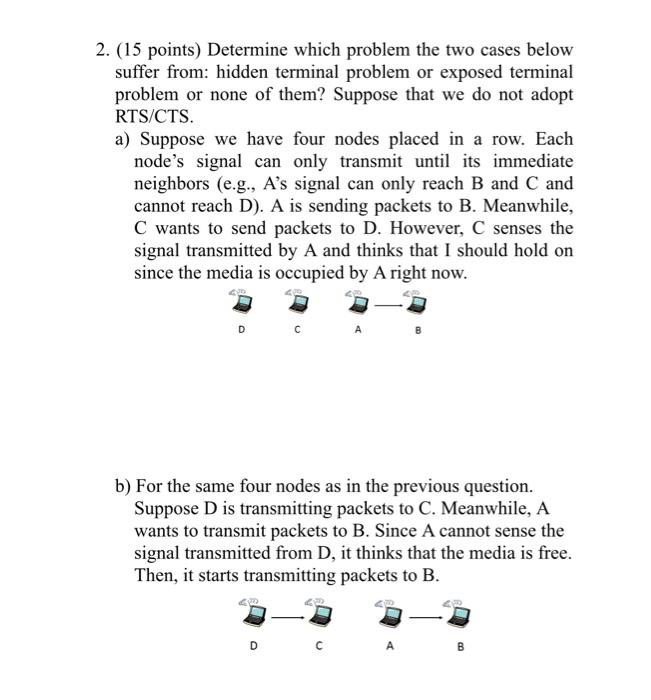 2. (15 points) Determine which problem the two cases below suffer from: hidden terminal problem or exposed terminal problem or none of them? Suppose that we do not adopt RTS/CTS.

a) Suppose we have four nodes placed in a row. Each node's signal can only transmit until its immediate neighbors (e.g., A's signal can only reach B and C and cannot reach D). A is sending packets to B. Meanwhile, C wants to send packets to D. However, C senses the signal transmitted by A and thinks that I should hold on since the media is occupied by A right now.

D C A B

b) For the same four nodes as in the previous question. Suppose D is transmitting packets to C. Meanwhile, A wants to transmit packets to B. Since A cannot sense the signal transmitted from D, it thinks that the media is free. Then, it starts transmitting packets to B.

D C A B